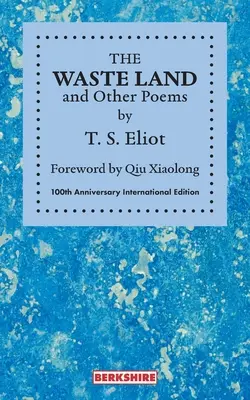 THE
WASTE LAND
and Other Poems
by
T. S. Eliot

Foreword by Qiu Xiaolong

100th Anniversary International Edition

BERKSHIRE